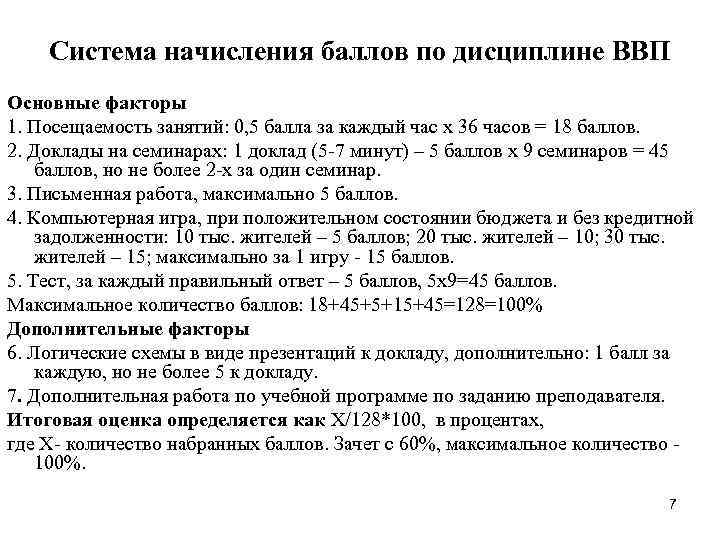 Система начисления баллов по дисциплине ВВП

Основные факторы

1. Посещаемость занятий: 0,5 балла за каждый час х 36 часов = 18 баллов.

2. Доклады на семинарах: 1 доклад (5-7 минут) – 5 баллов х 9 семинаров = 45 баллов, но не более 2-х за один семинар.

3. Письменная работа, максимально 5 баллов.

4. Компьютерная игра, при положительном состоянии бюджета и без кредитной задолженности: 10 тыс. жителей – 5 баллов; 20 тыс. жителей – 10; 30 тыс. жителей – 15; максимально за 1 игру - 15 баллов.

5. Тест, за каждый правильный ответ – 5 баллов, 5х9=45 баллов.

Максимальное количество баллов: 18+45+5+15+45=128=100%

Дополнительные факторы

6. Логические схемы в виде презентаций к докладу, дополнительно: 1 балл за каждую, но не более 5 к докладу.

7. Дополнительная работа по учебной программе по заданию преподавателя.

Итоговая оценка определяется как Х/128*100, в процентах, где Х- количество набранных баллов. Зачет с 60%, максимальное количество - 100%.

7